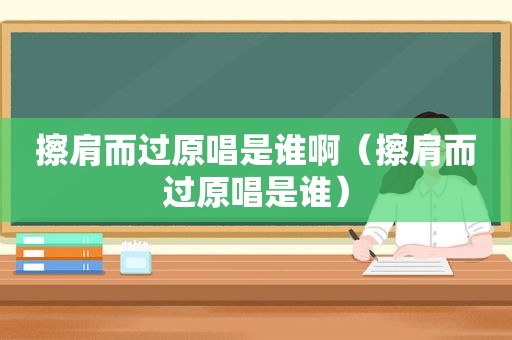 擦肩而过原唱是谁啊（擦肩而过原唱是谁）